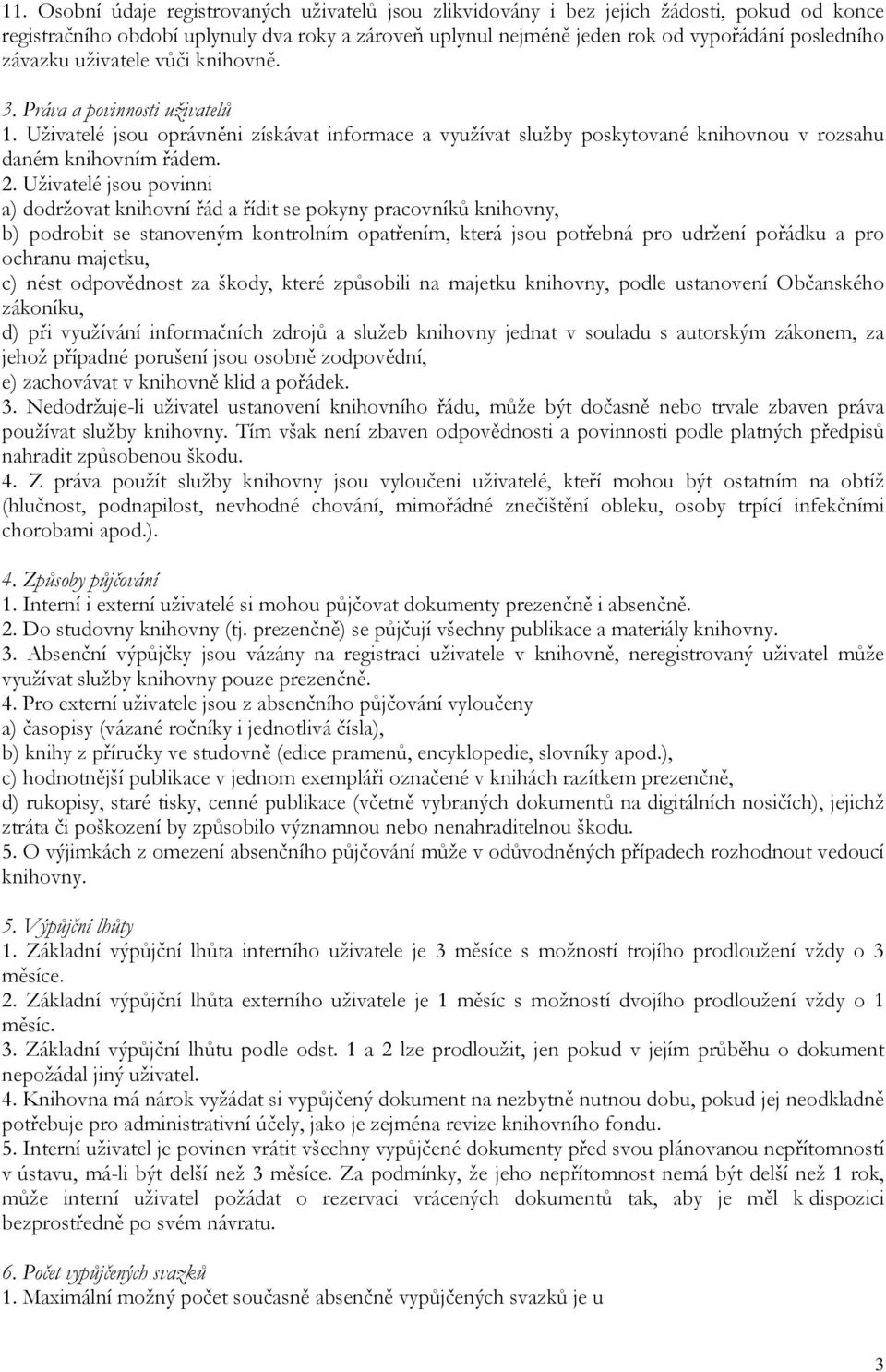 11. Osobní údaje registrovaných uživatelů jsou zlikvidovány i bez jejich žádosti, pokud od konce registračního období uplynuly dva roky a zároveň uplynul nejméně jeden rok od vypořádání posledního závazku uživatele vůči knihovně.

3. Práva a povinnosti uživatelů
1. Uživatelé jsou oprávněni získávat informace a využívat služby poskytované knihovnou v rozsahu daném knihovním řádem.
2. Uživatelé jsou povinni
a) dodržovat knihovní řád a řídit se pokyny pracovníků knihovny,
b) podrobit se stanoveným kontrolním opatřením, která jsou potřebná pro udržení pořádku a pro ochranu majetku,
c) nést odpovědnost za škody, které způsobili na majetku knihovny, podle ustanovení Občanského zákoníku,
d) při využívání informačních zdrojů a služeb knihovny jednat v souladu s autorským zákonem, za jehož případné porušení jsou osobně zodpovědní,
e) zachovávat v knihovně klid a pořádek.
3. Nedodržuje-li uživatel ustanovení knihovního řádu, může být dočasně nebo trvale zbaven práva používat služby knihovny. Tím však není zbaven odpovědnosti a povinnosti podle platných předpisů nahradit způsobenou škodu.
4. Z práva použít služby knihovny jsou vyloučeni uživatelé, kteří mohou být ostatním na obtíž (hlučnost, podnapilost, nevhodné chování, mimořádné znečištění obleku, osoby trpící infekčními chorobami apod.).

4. Způsoby půjčování
1. Interní i externí uživatelé si mohou půjčovat dokumenty prezenčně i absenčně.
2. Do studovny knihovny (tj. prezenčně) se půjčují všechny publikace a materiály knihovny.
3. Absenční výpůjčky jsou vázány na registraci uživatele v knihovně, neregistrovaný uživatel může využívat služby knihovny pouze prezenčně.
4. Pro externí uživatele jsou z absenčního půjčování vyloučeny
a) časopisy (vázané ročníky i jednotlivá čísla),
b) knihy z příručky ve studovně (edice pramenů, encyklopedie, slovníky apod.),
c) hodnotnější publikace v jednom exempláři označené v knihách razítkem prezenčně,
d) rukopisy, staré tisky, cenné publikace (včetně vybraných dokumentů na digitálních nosičích), jejichž ztráta či poškození by způsobilo významnou nebo nenahraditelnou škodu.
5. O výjimkách z omezení absenčního půjčování může v odůvodněných případech rozhodnout vedoucí knihovny.

5. Výpůjční lhůty
1. Základní výpůjční lhůta interního uživatele je 3 měsíce s možností trojího prodloužení vždy o 3 měsíce.
2. Základní výpůjční lhůta externího uživatele je 1 měsíc s možností dvojího prodloužení vždy o 1 měsíc.
3. Základní výpůjční lhůtu podle odst. 1 a 2 lze prodloužit, jen pokud v jejím průběhu o dokument nepožádal jiný uživatel.
4. Knihovna má nárok vyžádat si vypůjčený dokument na nezbytně nutnou dobu, pokud jej neodkladně potřebuje pro administrativní účely, jako je zejména revize knihovního fondu.
5. Interní uživatel je povinen vrátit všechny vypůjčené dokumenty před svou plánovanou nepřítomností v ústavu, má-li být delší než 3 měsíce. Za podmínky, že jeho nepřítomnost nemá být delší než 1 rok, může interní uživatel požádat o rezervaci vrácených dokumentů tak, aby je měl k dispozici bezprostředně po svém návratu.

6. Počet vypůjčených svazků
1. Maximální možný počet současně absenčně vypůjčených svazků je u

3